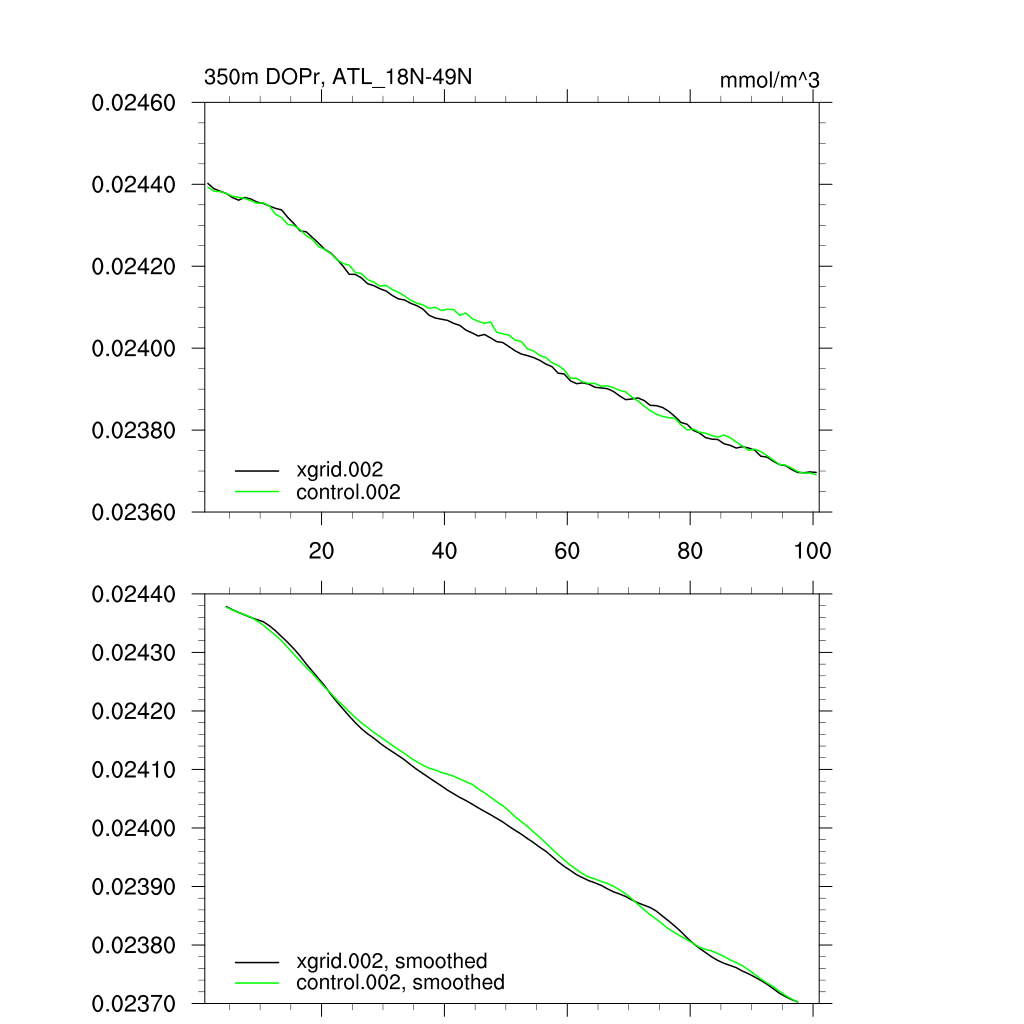 350m DOPr, ATL_18N-49N

mmol/m^3

0.02460
0.02440
0.02420
0.02400
0.02380
0.02360

xgrid.002
control.002

20
40
60
80
100

0.02440
0.02430
0.02420
0.02410
0.02400
0.02390
0.02380
0.02370

xgrid.002, smoothed
control.002, smoothed